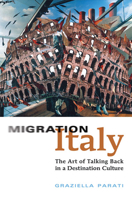 MIGRATION
Italy

The Art of Talking Back in a Destination Culture

GRAZIELLA PARATI